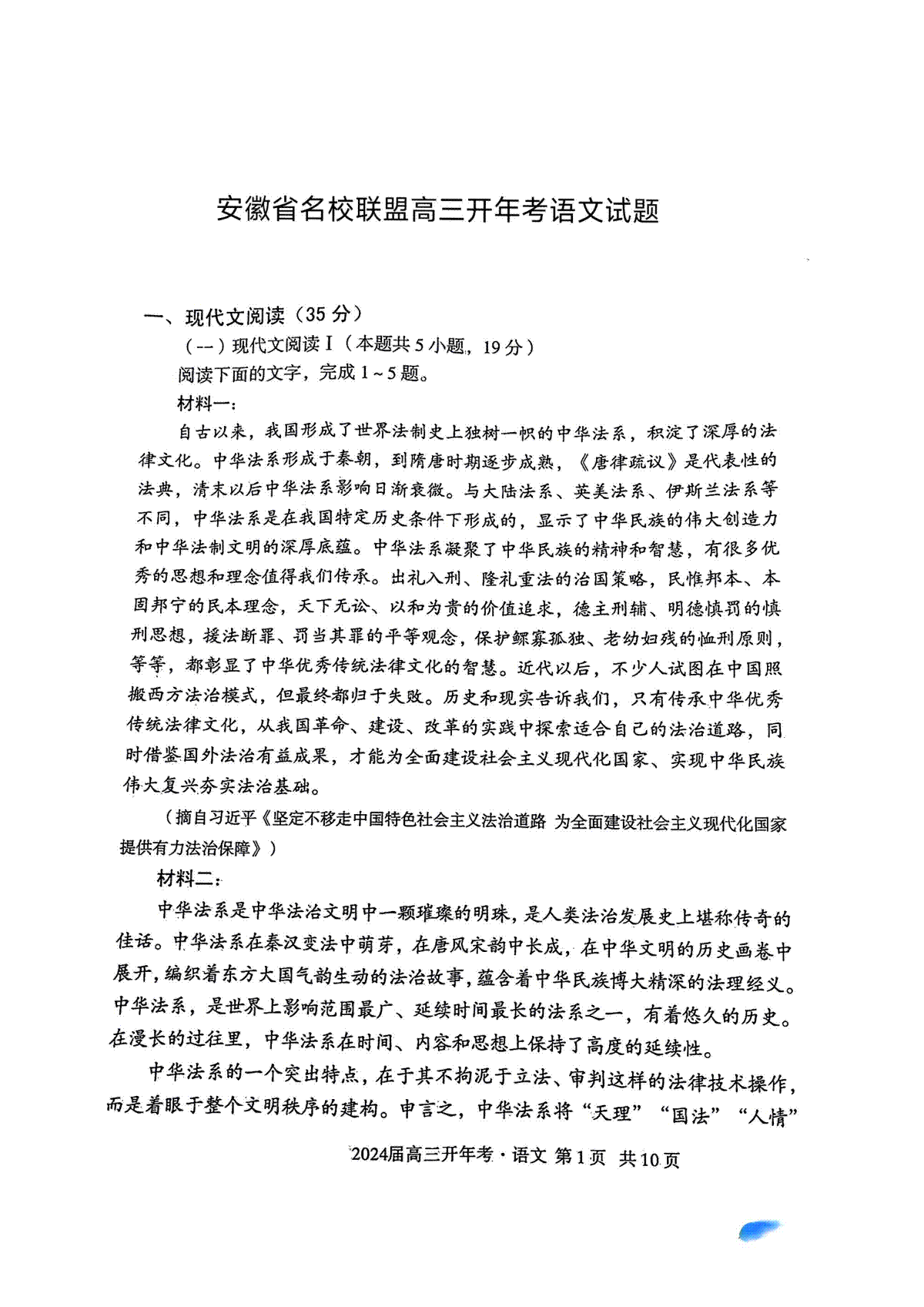 安徽省名校联盟高三开年考语文试题

一、现代文阅读（35分）

（一）现代文阅读Ⅰ（本题共5小题，19分）

阅读下面的文字，完成1～5题。

材料一：

自古以来，我国形成了世界法制史上独树一帜的中华法系，积淀了深厚的法律文化。中华法系形成于秦朝，到隋唐时期逐步成熟，《唐律疏议》是代表性的法典，清末以后中华法系影响日渐衰微。与大陆法系、英美法系、伊斯兰法系等不同，中华法系是在我国特定历史条件下形成的，显示了中华民族的伟大创造力和中华法制文明的深厚底蕴。中华法系凝聚了中华民族的精神和智慧，有很多优秀的思想和理念值得我们传承。出礼入刑、隆礼重法的治国策略，民惟邦本、本固邦宁的民本理念，天下无讼、以和为贵的价值追求，德主刑辅、明德慎罚的慎刑思想，援法断罪、罚当其罪的平等观念，保护鳏寡孤独、老幼妇残的恤刑原则，等等，都彰显了中华优秀传统法律文化的智慧。近代以后，不少人试图在中国照搬西方法治模式，但最终都归于失败。历史和现实告诉我们，只有传承中华优秀传统法律文化，从我国革命、建设、改革的实践中探索适合自己的法治道路，同时借鉴国外法治有益成果，才能为全面建设社会主义现代化国家、实现中华民族伟大复兴夯实法治基础。

（摘自习近平《坚定不移走中国特色社会主义法治道路 为全面建设社会主义现代化国家提供有力法治保障》）

材料二：

中华法系是中华法治文明中一颗璀璨的明珠，是人类法治发展史上堪称传奇的佳话。中华法系在秦汉变法中萌芽，在唐风宋韵中长成，在中华文明的历史画卷中展开，编织着东方大国气韵生动的法治故事，蕴含着中华民族博大精深的法理经义。中华法系，是世界上影响范围最广、延续时间最长的法系之一，有着悠久的历史。在漫长的过往里，中华法系在时间、内容和思想上保持了高度的延续性。

中华法系的一个突出特点，在于其不拘泥于立法、审判这样的法律技术操作，而是着眼于整个文明秩序的建构。申言之，中华法系将“天理”“国法”“人情”

2024届高三开年考·语文 第1页 共10页